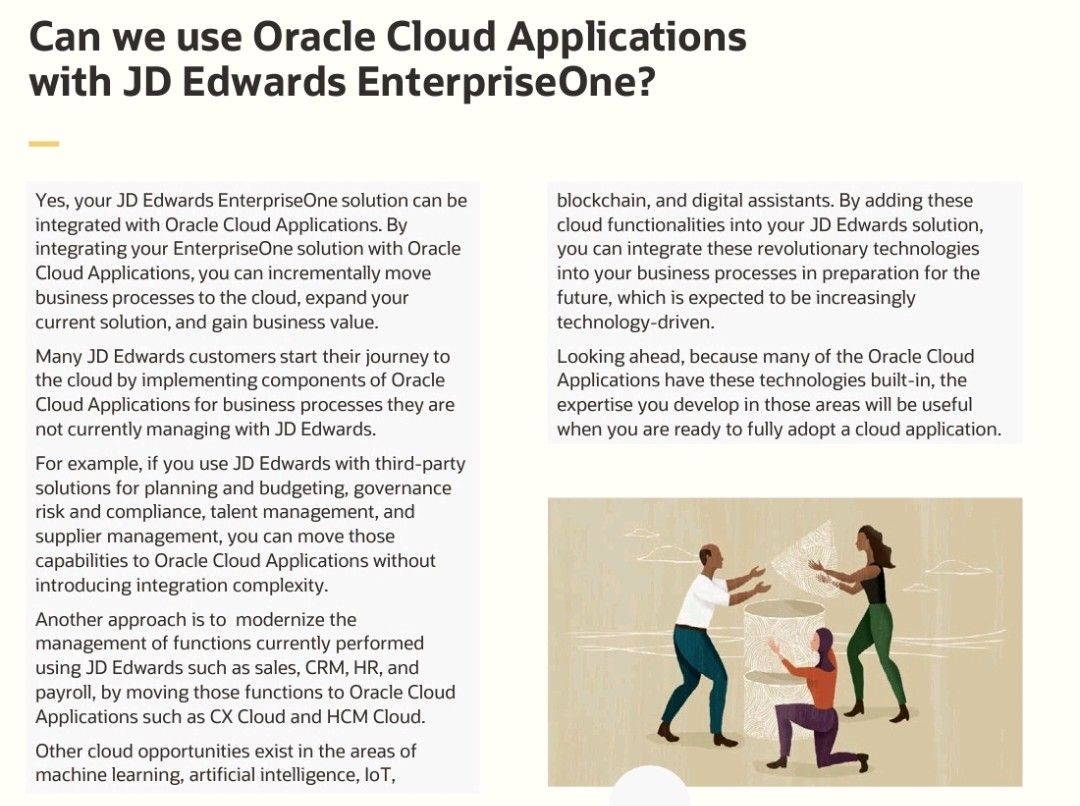 Can we use Oracle Cloud Applications with JD Edwards EnterpriseOne?

Yes, your JD Edwards EnterpriseOne solution can be integrated with Oracle Cloud Applications. By integrating your EnterpriseOne solution with Oracle Cloud Applications, you can incrementally move business processes to the cloud, expand your current solution, and gain business value.

Many JD Edwards customers start their journey to the cloud by implementing components of Oracle Cloud Applications for business processes they are not currently managing with JD Edwards.

For example, if you use JD Edwards with third-party solutions for planning and budgeting, governance risk and compliance, talent management, and supplier management, you can move those capabilities to Oracle Cloud Applications without introducing integration complexity.

Another approach is to modernize the management of functions currently performed using JD Edwards such as sales, CRM, HR, and payroll, by moving those functions to Oracle Cloud Applications such as CX Cloud and HCM Cloud.

Other cloud opportunities exist in the areas of machine learning, artificial intelligence, IoT, blockchain, and digital assistants. By adding these cloud functionalities into your JD Edwards solution, you can integrate these revolutionary technologies into your business processes in preparation for the future, which is expected to be increasingly technology-driven.

Looking ahead, because many of the Oracle Cloud Applications have these technologies built-in, the expertise you develop in those areas will be useful when you are ready to fully adopt a cloud application.